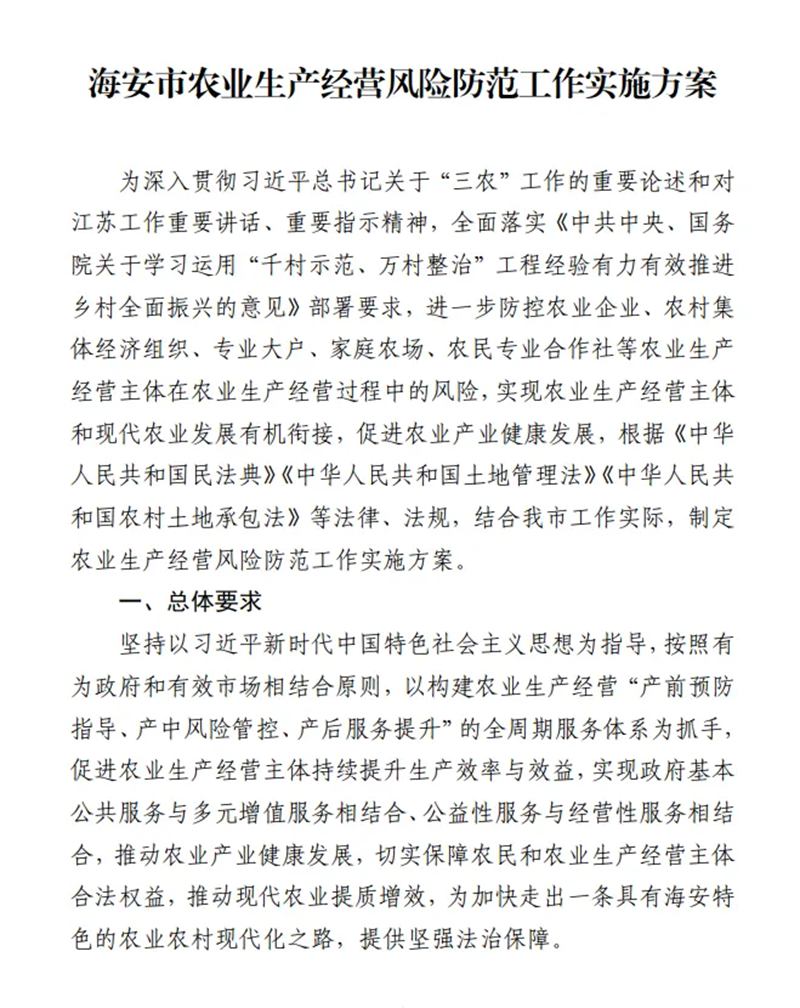 海安市农业生产经营风险防范工作实施方案

为深入贯彻习近平总书记关于“三农”工作的重要论述和对江苏工作重要讲话、重要指示精神，全面落实《中共中央、国务院关于学习运用“千村示范、万村整治”工程经验有力有效推进乡村全面振兴的意见》部署要求，进一步防控农业企业、农村集体经济组织、专业大户、家庭农场、农民专业合作社等农业生产经营主体在农业生产经营过程中的风险，实现农业生产经营主体和现代农业发展有机衔接，促进农业产业健康发展，根据《中华人民共和国民法典》《中华人民共和国土地管理法》《中华人民共和国农村土地承包法》等法律、法规，结合我市工作实际，制定农业生产经营风险防范工作实施方案。

一、总体要求

坚持以习近平新时代中国特色社会主义思想为指导，按照有为政府和有效市场相结合原则，以构建农业生产经营“产前预防指导、产中风险管控、产后服务提升”的全周期服务体系为抓手，促进农业生产经营主体持续提升生产效率与效益，实现政府基本公共服务与多元增值服务相结合、公益性服务与经营性服务相结合，推动农业产业健康发展，切实保障农民和农业生产经营主体合法权益，推动现代农业提质增效，为加快走出一条具有海安特色的农业农村现代化之路，提供坚强法治保障。